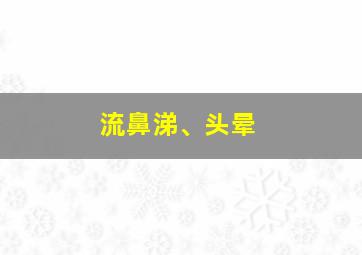 流鼻涕、头晕